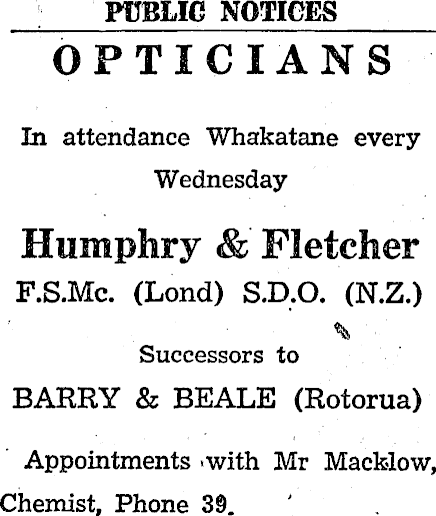 PUBLIC NOTICES

OPTICIANS

In attendance Whakatane every Wednesday

Humphry & Fletcher

F.S.Mc. (Lond) S.D.O. (N.Z.)

Successors to

BARRY & BEALE (Rotorua)

Appointments with Mr Macklow, Chemist, Phone 39.